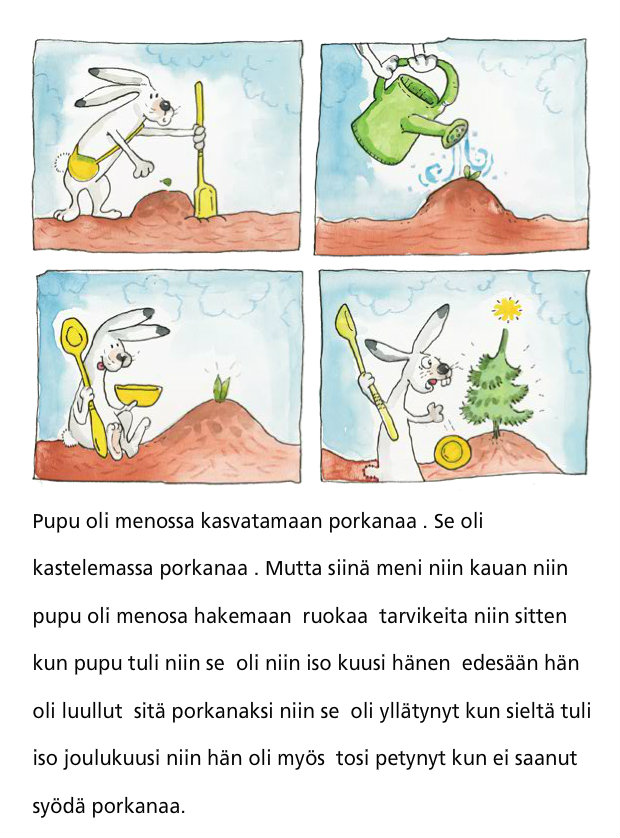 Pupu oli menossa kasvatamaan porkanaa . Se oli kastelemassa porkanaa . Mutta siinä meni niin kauan niin pupu oli menosa hakemaan ruokaa tarvikeita niin sitten kun pupu tuli niin se oli niin iso kuusi hänen edesään hän oli luullut sitä porkanaksi niin se oli yllätynyt kun sieltä tuli iso joulukuusi niin hän oli myös tosi petynyt kun ei saanut syödä porkanaa.